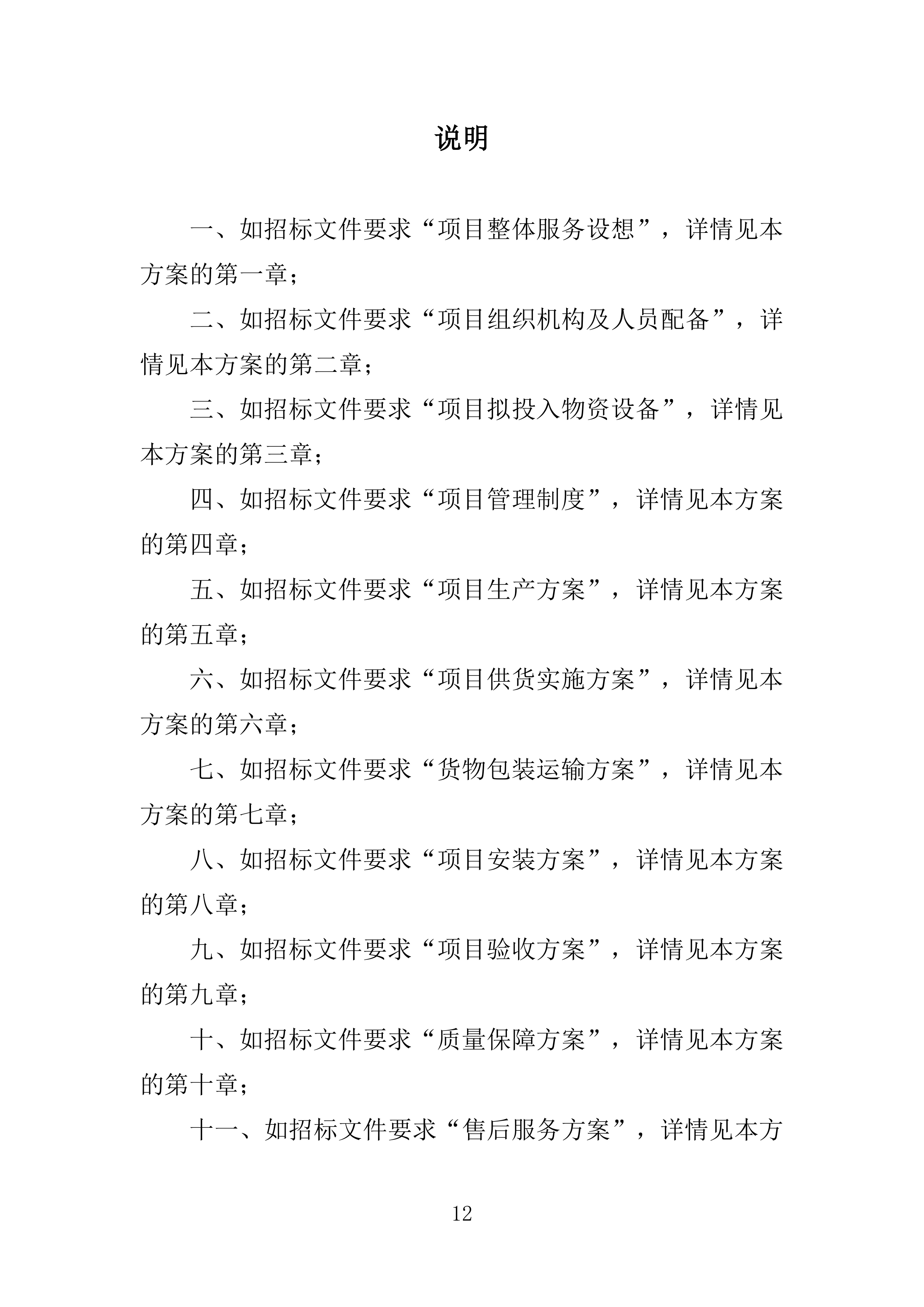 说明

一、如招标文件要求“项目整体服务设想”，详情见本方案的第一章；

二、如招标文件要求“项目组织机构及人员配备”，详情见本方案的第二章；

三、如招标文件要求“项目拟投入物资设备”，详情见本方案的第三章；

四、如招标文件要求“项目管理制度”，详情见本方案的第四章；

五、如招标文件要求“项目生产方案”，详情见本方案的第五章；

六、如招标文件要求“项目供货实施方案”，详情见本方案的第六章；

七、如招标文件要求“货物包装运输方案”，详情见本方案的第七章；

八、如招标文件要求“项目安装方案”，详情见本方案的第八章；

九、如招标文件要求“项目验收方案”，详情见本方案的第九章；

十、如招标文件要求“质量保障方案”，详情见本方案的第十章；

十一、如招标文件要求“售后服务方案”，详情见本方

12